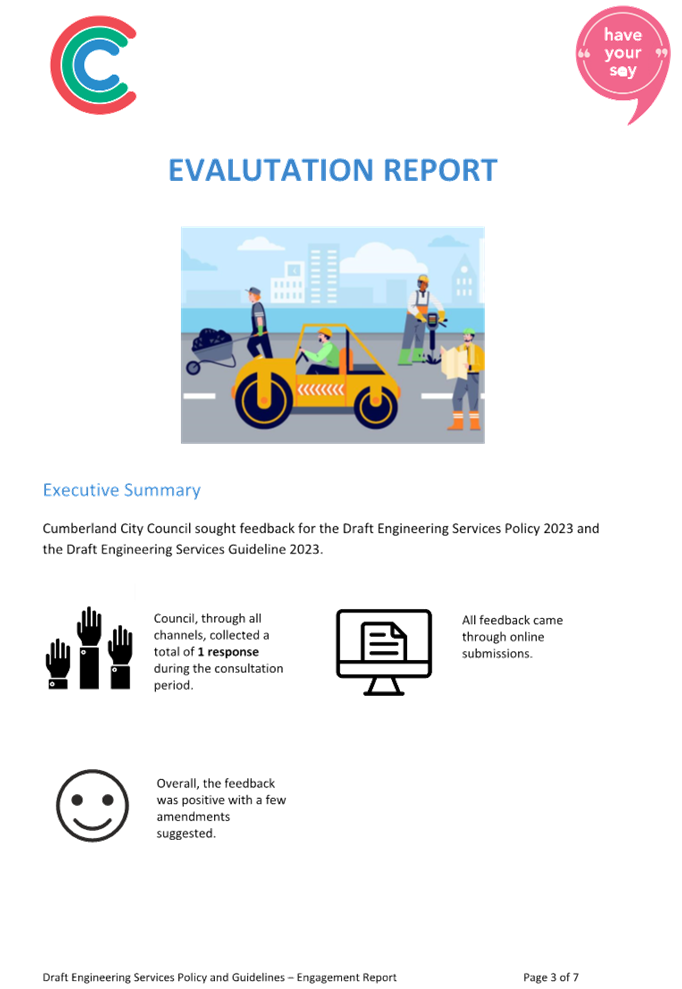 have your say

EVALUTATION REPORT

Executive Summary

Cumberland City Council sought feedback for the Draft Engineering Services Policy 2023 and the Draft Engineering Services Guideline 2023.

Council, through all channels, collected a total of 1 response during the consultation period.

All feedback came through online submissions.

Overall, the feedback was positive with a few amendments suggested.

Draft Engineering Services Policy and Guidelines – Engagement Report Page 3 of 7